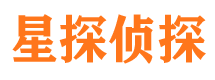 星探侦探